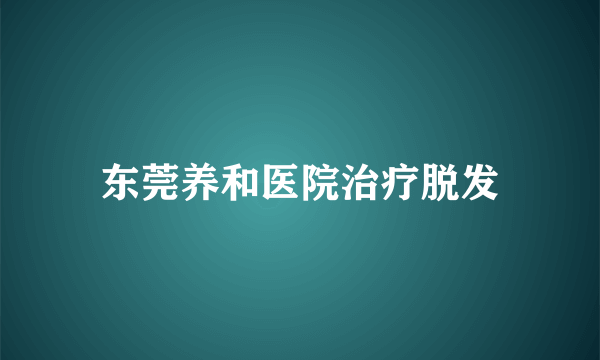 东莞养和医院治疗脱发